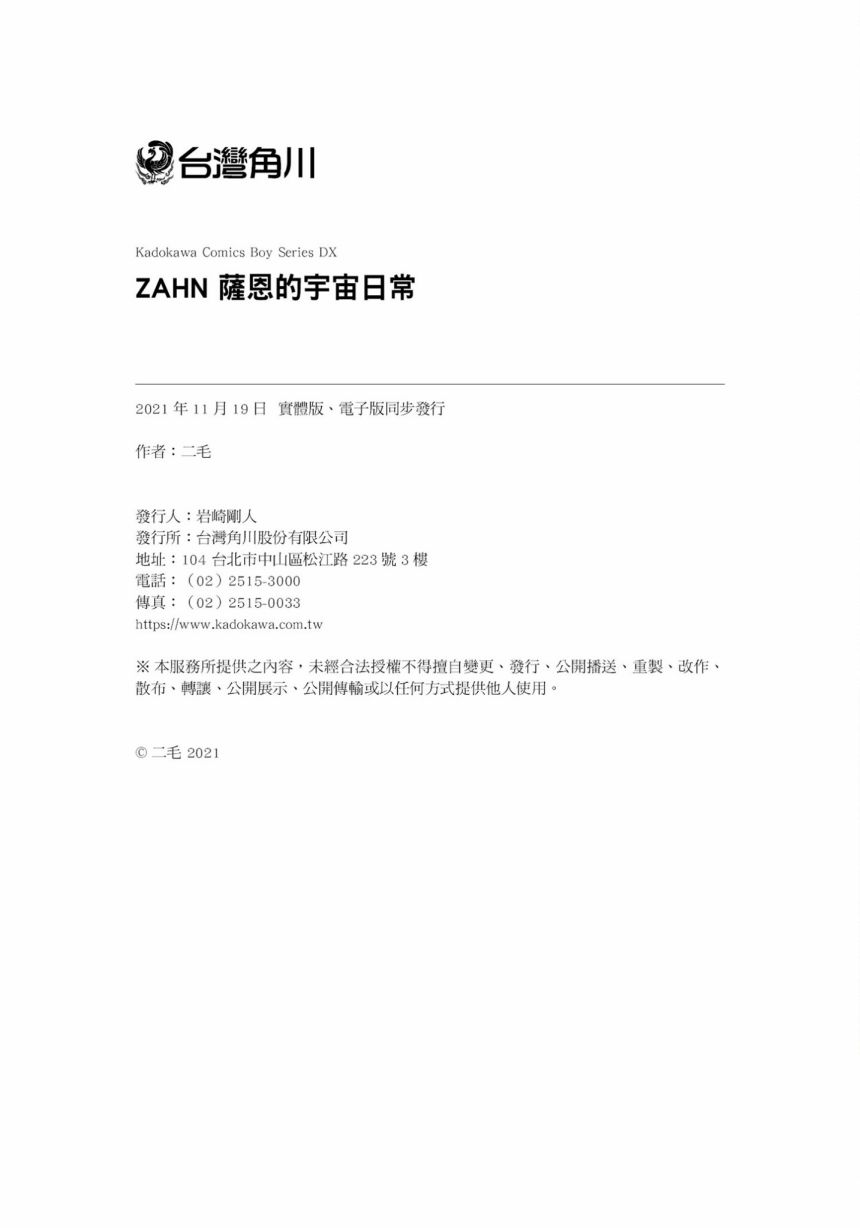 台灣角川

Kadokawa Comics Boy Series DX

ZAHN 薩恩的宇宙日常

2021 年 11 月 19 日 實體版、電子版同步發行

作者：二毛

發行人：岩崎剛人
發行所：台灣角川股份有限公司
地址：104 台北市中山區松江路 223 號 3 樓
電話：（02）2515-3000
傳真：（02）2515-0033
https://www.kadokawa.com.tw

※ 本服務所提供之內容，未經合法授權不得擅自變更、發行、公開播送、重製、改作、散布、轉讓、公開展示、公開傳輸或以任何方式提供他人使用。

© 二毛 2021